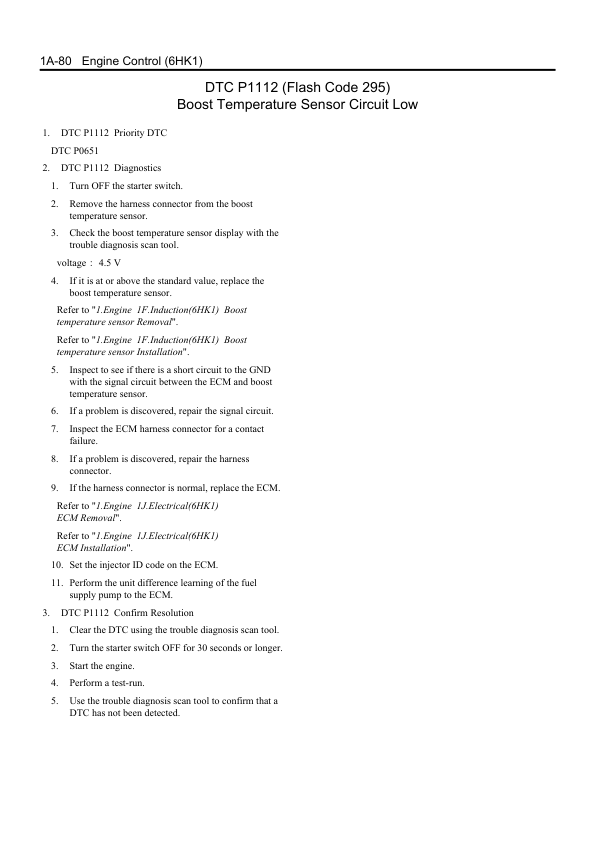 1A-80 Engine Control (6HK1)

DTC P1112 (Flash Code 295)
Boost Temperature Sensor Circuit Low

1. DTC P1112 Priority DTC

DTC P0651

2. DTC P1112 Diagnostics

1. Turn OFF the starter switch.

2. Remove the harness connector from the boost temperature sensor.

3. Check the boost temperature sensor display with the trouble diagnosis scan tool.

voltage : 4.5 V

4. If it is at or above the standard value, replace the boost temperature sensor.

Refer to "1.Engine 1F.Induction(6HK1) Boost temperature sensor Removal".

Refer to "1.Engine 1F.Induction(6HK1) Boost temperature sensor Installation".

5. Inspect to see if there is a short circuit to the GND with the signal circuit between the ECM and boost temperature sensor.

6. If a problem is discovered, repair the signal circuit.

7. Inspect the ECM harness connector for a contact failure.

8. If a problem is discovered, repair the harness connector.

9. If the harness connector is normal, replace the ECM.

Refer to "1.Engine 1J.Electrical(6HK1) ECM Removal".

Refer to "1.Engine 1J.Electrical(6HK1) ECM Installation".

10. Set the injector ID code on the ECM.

11. Perform the unit difference learning of the fuel supply pump to the ECM.

3. DTC P1112 Confirm Resolution

1. Clear the DTC using the trouble diagnosis scan tool.

2. Turn the starter switch OFF for 30 seconds or longer.

3. Start the engine.

4. Perform a test-run.

5. Use the trouble diagnosis scan tool to confirm that a DTC has not been detected.